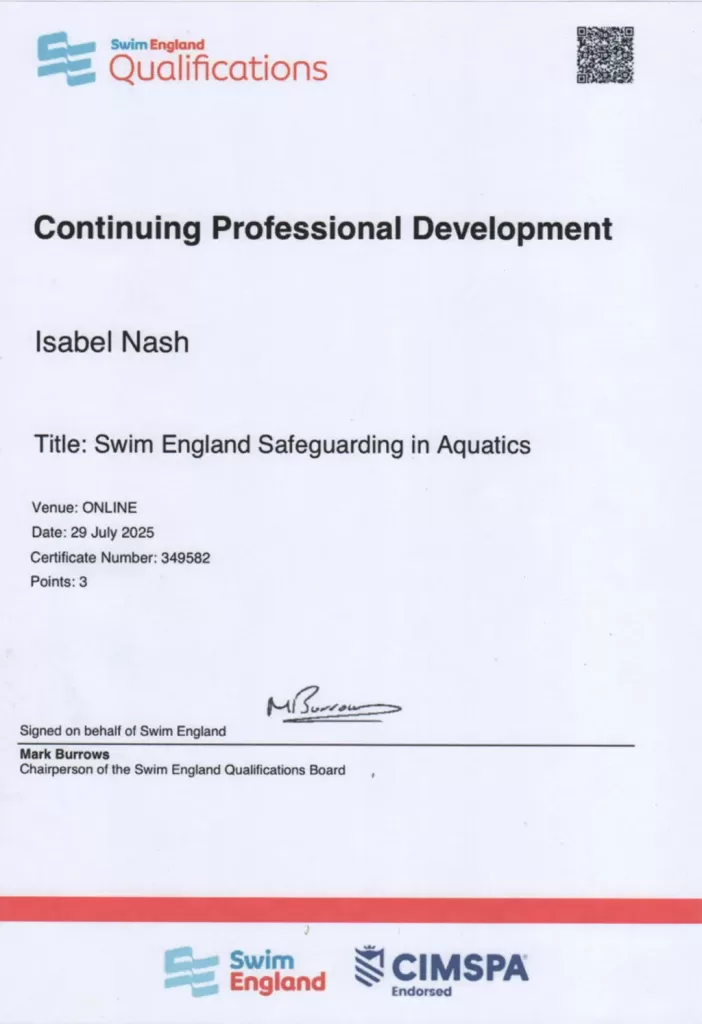 Swim England
Qualifications

Continuing Professional Development

Isabel Nash

Title: Swim England Safeguarding in Aquatics

Venue: ONLINE
Date: 29 July 2025
Certificate Number: 349582
Points: 3

M Burrows

Signed on behalf of Swim England
Mark Burrows
Chairperson of the Swim England Qualifications Board

Swim England
CIMSPA
Endorsed